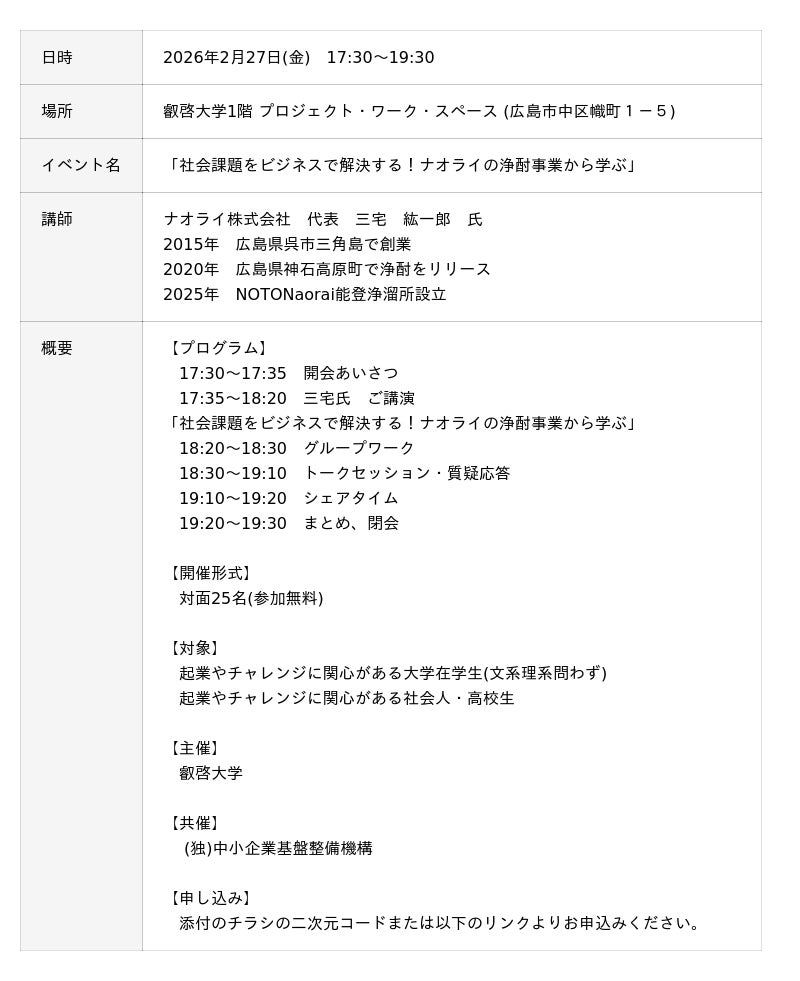 | 日時 | 2026年2月27日(金)　17:30～19:30 |
|---|---|
| 場所 | 叡啓大学1階 プロジェクト・ワーク・スペース (広島市中区幟町１－５) |
| イベント名 | 「社会課題をビジネスで解決する！ナオライの浄酎事業から学ぶ」 |
| 講師 | ナオライ株式会社　代表　三宅　紘一郎　氏<br>2015年　広島県呉市三角島で創業<br>2020年　広島県神石高原町で浄酎をリリース<br>2025年　NOTONaorai能登浄溜所設立 |
| 概要 | 【プログラム】<br>17:30～17:35　開会あいさつ<br>17:35～18:20　三宅氏　ご講演<br>「社会課題をビジネスで解決する！ナオライの浄酎事業から学ぶ」<br>18:20～18:30　グループワーク<br>18:30～19:10　トークセッション・質疑応答<br>19:10～19:20　シェアタイム<br>19:20～19:30　まとめ、閉会<br><br>【開催形式】<br>対面25名(参加無料)<br><br>【対象】<br>起業やチャレンジに関心がある大学在学生(文系理系問わず)<br>起業やチャレンジに関心がある社会人・高校生<br><br>【主催】<br>叡啓大学<br><br>【共催】<br>(独)中小企業基盤整備機構<br><br>【申し込み】<br>添付のチラシの二次元コードまたは以下のリンクよりお申込みください。 |